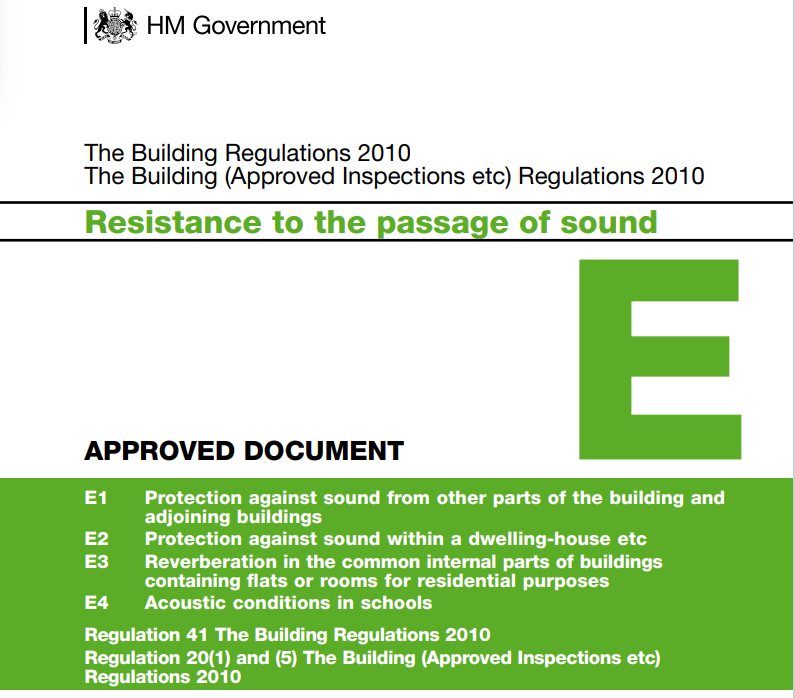 HM Government

The Building Regulations 2010
The Building (Approved Inspections etc) Regulations 2010

Resistance to the passage of sound

E

APPROVED DOCUMENT

E1 Protection against sound from other parts of the building and adjoining buildings
E2 Protection against sound within a dwelling-house etc
E3 Reverberation in the common internal parts of buildings containing flats or rooms for residential purposes
E4 Acoustic conditions in schools

Regulation 41 The Building Regulations 2010
Regulation 20(1) and (5) The Building (Approved Inspections etc) Regulations 2010